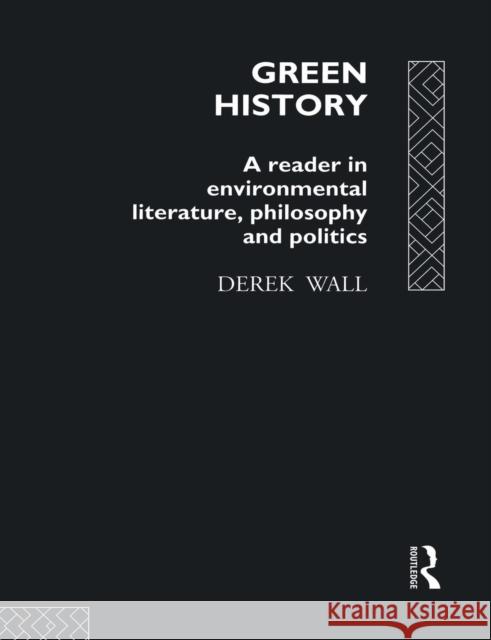 GREEN HISTORY

A reader in environmental literature, philosophy and politics

DEREK WALL

ROUTLEDGE

Kraina Książek